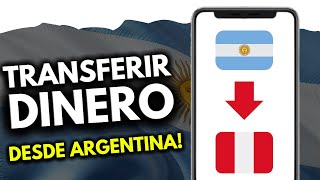 TRANSFERIR DINERO
DESDE ARGENTINA!